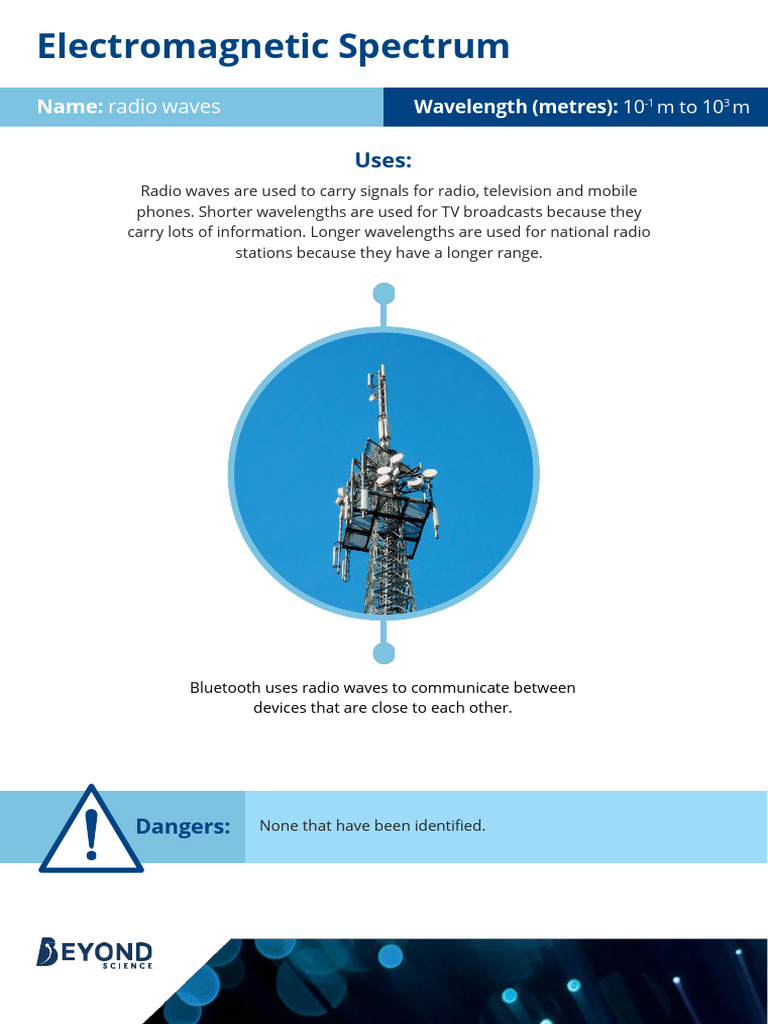 Electromagnetic Spectrum

Name: radio waves

Wavelength (metres): $10^{-1}$ m to $10^{3}$ m

Uses:

Radio waves are used to carry signals for radio, television and mobile phones. Shorter wavelengths are used for TV broadcasts because they carry lots of information. Longer wavelengths are used for national radio stations because they have a longer range.

Bluetooth uses radio waves to communicate between devices that are close to each other.

Dangers:

None that have been identified.

BEYOND SCIENCE